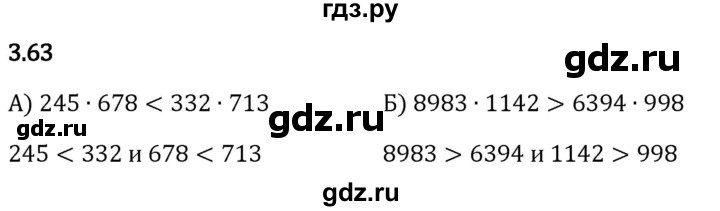 гдз.ру

3.63

gdz.ru

А) $245 \cdot 678 < 332 \cdot 713$

gdz.ru

gdz.ru

$245 < 332$ и $678 < 713$

Б) $8983 \cdot 1142 > 6394 \cdot 998$

$8983 > 6394$ и $1142 > 998$

gdz.ru